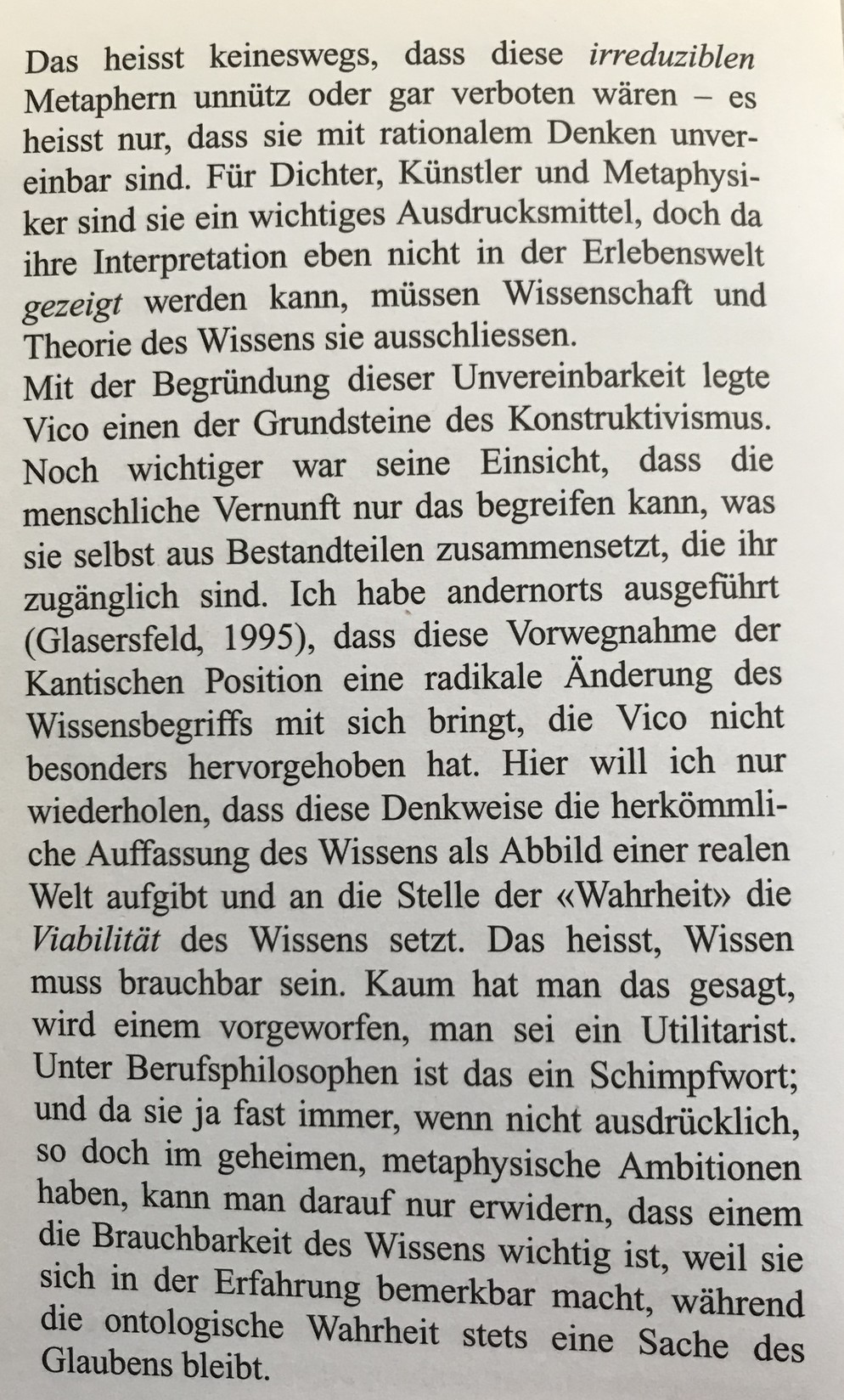 Das heisst keineswegs, dass diese irreduziblen Metaphern unnütz oder gar verboten wären – es heisst nur, dass sie mit rationalem Denken unvereinbar sind. Für Dichter, Künstler und Metaphysiker sind sie ein wichtiges Ausdrucksmittel, doch da ihre Interpretation eben nicht in der Erlebenswelt gezeigt werden kann, müssen Wissenschaft und Theorie des Wissens sie ausschliessen.
Mit der Begründung dieser Unvereinbarkeit legte Vico einen der Grundsteine des Konstruktivismus. Noch wichtiger war seine Einsicht, dass die menschliche Vernunft nur das begreifen kann, was sie selbst aus Bestandteilen zusammensetzt, die ihr zugänglich sind. Ich habe andernorts ausgeführt (Glasersfeld, 1995), dass diese Vorwegnahme der Kantischen Position eine radikale Änderung des Wissensbegriffs mit sich bringt, die Vico nicht besonders hervorgehoben hat. Hier will ich nur wiederholen, dass diese Denkweise die herkömmliche Auffassung des Wissens als Abbild einer realen Welt aufgibt und an die Stelle der «Wahrheit» die Viabilität des Wissens setzt. Das heisst, Wissen muss brauchbar sein. Kaum hat man das gesagt, wird einem vorgeworfen, man sei ein Utilitarist. Unter Berufsphilosophen ist das ein Schimpfwort; und da sie ja fast immer, wenn nicht ausdrücklich, so doch im geheimen, metaphysische Ambitionen haben, kann man darauf nur erwidern, dass einem die Brauchbarkeit des Wissens wichtig ist, weil sie sich in der Erfahrung bemerkbar macht, während die ontologische Wahrheit stets eine Sache des Glaubens bleibt.